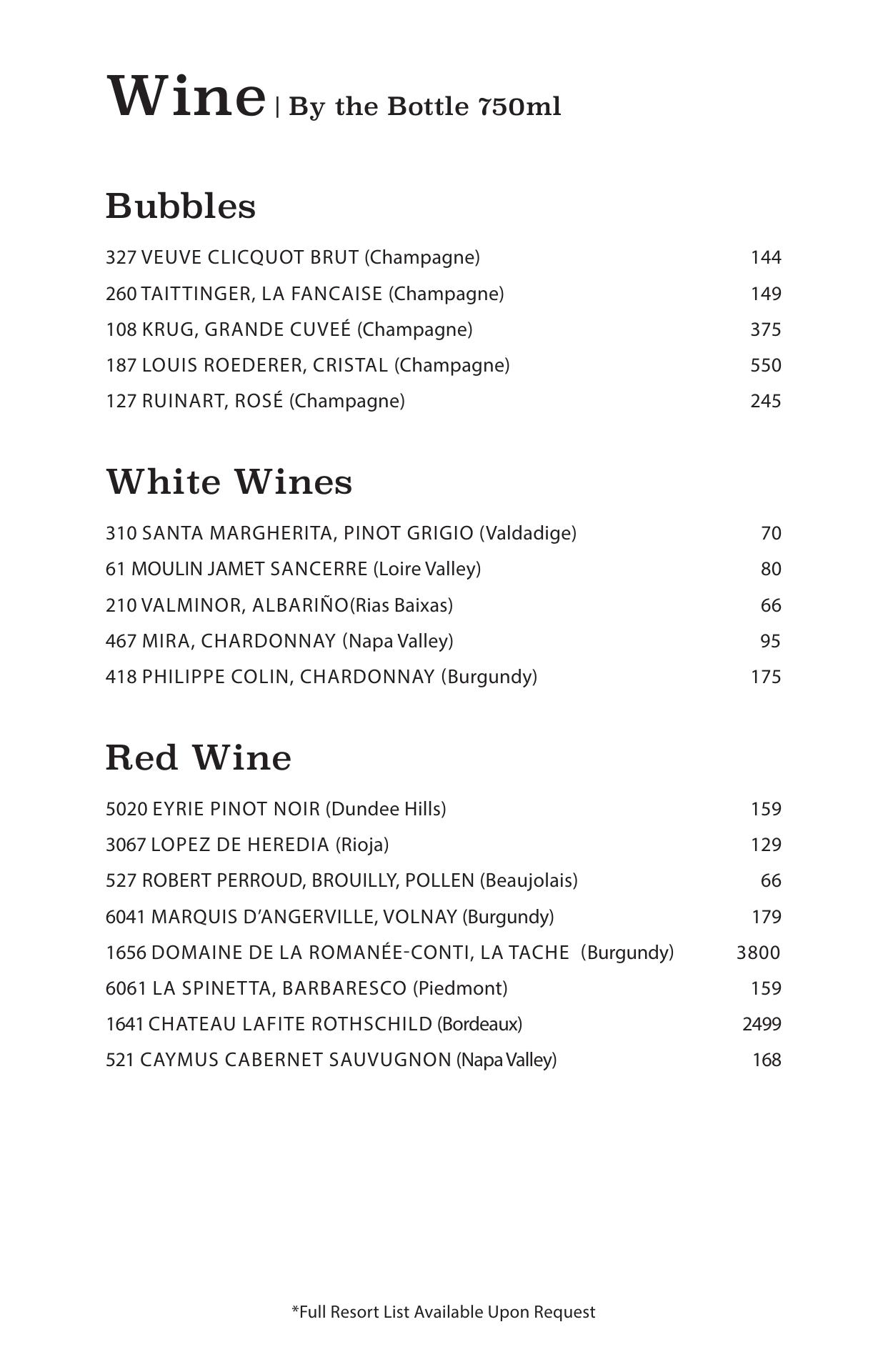 Wine | By the Bottle 750ml

Bubbles

327 VEUVE CLICQUOT BRUT (Champagne) 144
260 TAITTINGER, LA FANCAISE (Champagne) 149
108 KRUG, GRANDE CUVEÉ (Champagne) 375
187 LOUIS ROEDERER, CRISTAL (Champagne) 550
127 RUINART, ROSÉ (Champagne) 245

White Wines

310 SANTA MARGHERITA, PINOT GRIGIO (Valdadige) 70
61 MOULIN JAMET SANCERRE (Loire Valley) 80
210 VALMINOR, ALBARIÑO(Rias Baixas) 66
467 MIRA, CHARDONNAY (Napa Valley) 95
418 PHILIPPE COLIN, CHARDONNAY (Burgundy) 175

Red Wine

5020 EYRIE PINOT NOIR (Dundee Hills) 159
3067 LOPEZ DE HEREDIA (Rioja) 129
527 ROBERT PERROUD, BROUILLY, POLLEN (Beaujolais) 66
6041 MARQUIS D'ANGERVILLE, VOLNAY (Burgundy) 179
1656 DOMAINE DE LA ROMANÉE-CONTI, LA TACHE (Burgundy) 3800
6061 LA SPINETTA, BARBARESCO (Piedmont) 159
1641 CHATEAU LAFITE ROTHSCHILD (Bordeaux) 2499
521 CAYMUS CABERNET SAUVUGNON (Napa Valley) 168

*Full Resort List Available Upon Request